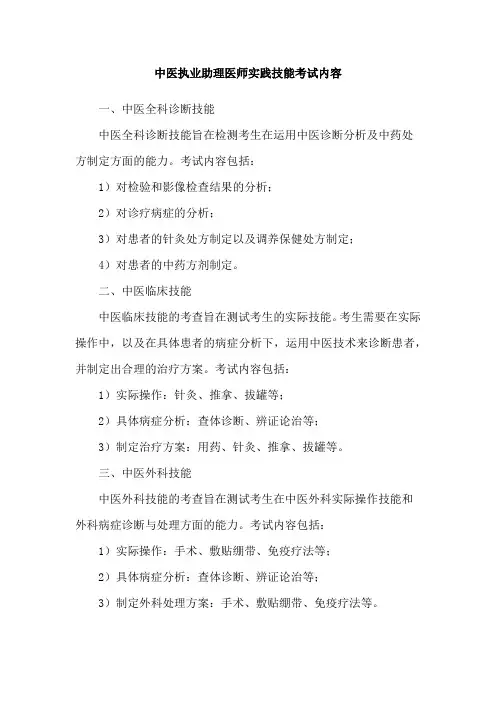 中医执业助理医师实践技能考试内容

一、中医全科诊断技能

中医全科诊断技能旨在检测考生在运用中医诊断分析及中药处方制定方面的能力。考试内容包括：

1）对检验和影像检查结果的分析；

2）对诊疗病症的分析；

3）对患者的针灸处方制定以及调养保健处方制定；

4）对患者的中药方剂制定。

二、中医临床技能

中医临床技能的考查旨在测试考生的实际技能。考生需要在实际操作中，以及在具体患者的病症分析下，运用中医技术来诊断患者，并制定出合理的治疗方案。考试内容包括：

1）实际操作：针灸、推拿、拔罐等；

2）具体病症分析：查体诊断、辨证论治等；

3）制定治疗方案：用药、针灸、推拿、拔罐等。

三、中医外科技能

中医外科技能的考查旨在测试考生在中医外科实际操作技能和外科病症诊断与处理方面的能力。考试内容包括：

1）实际操作：手术、敷贴绷带、免疫疗法等；

2）具体病症分析：查体诊断、辨证论治等；

3）制定外科处理方案：手术、敷贴绷带、免疫疗法等。